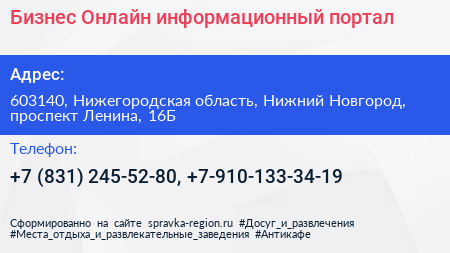 Бизнес Онлайн информационный портал

Адрес:

603140, Нижегородская область, Нижний Новгород, проспект Ленина, 16Б

Телефон:

+7 (831) 245-52-80, +7-910-133-34-19

Сформированно на сайте spravka-region.ru #Досуг_и_развлечения #Места_отдыха_и_развлекательные_заведения #Антикафе